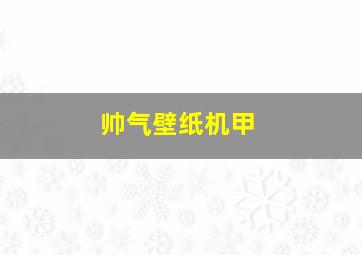 帅气壁纸机甲